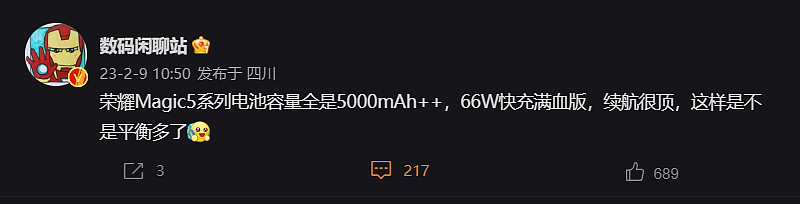 数码闲聊站

23-2-9 10:50 发布于 四川

荣耀Magic5系列电池容量全是5000mAh++，66W快充满血版，续航很顶，这样是不是平衡多了

3

217

689